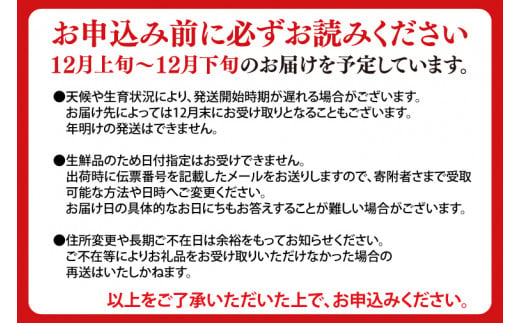 お申込み前に必ずお読みください

12月上旬～12月下旬のお届けを予定しています。

●天候や生育状況により、発送開始時期が遅れる場合がございます。
お届け先によっては12月末にお受け取りとなることもございます。
年明けの発送はできません。

●生鮮品のため日付指定はお受けできません。
出荷時に伝票番号を記載したメールをお送りしますので、寄附者さまで受取可能な方法や日時へご変更ください。
お届け日の具体的なお日にちもお答えすることが難しい場合がございます。

●住所変更や長期ご不在日は余裕をもってお知らせください。
ご不在等によりお礼品をお受け取りいただけなかった場合の再送はいたしかねます。

以上をご了承いただいた上で、お申込みください。